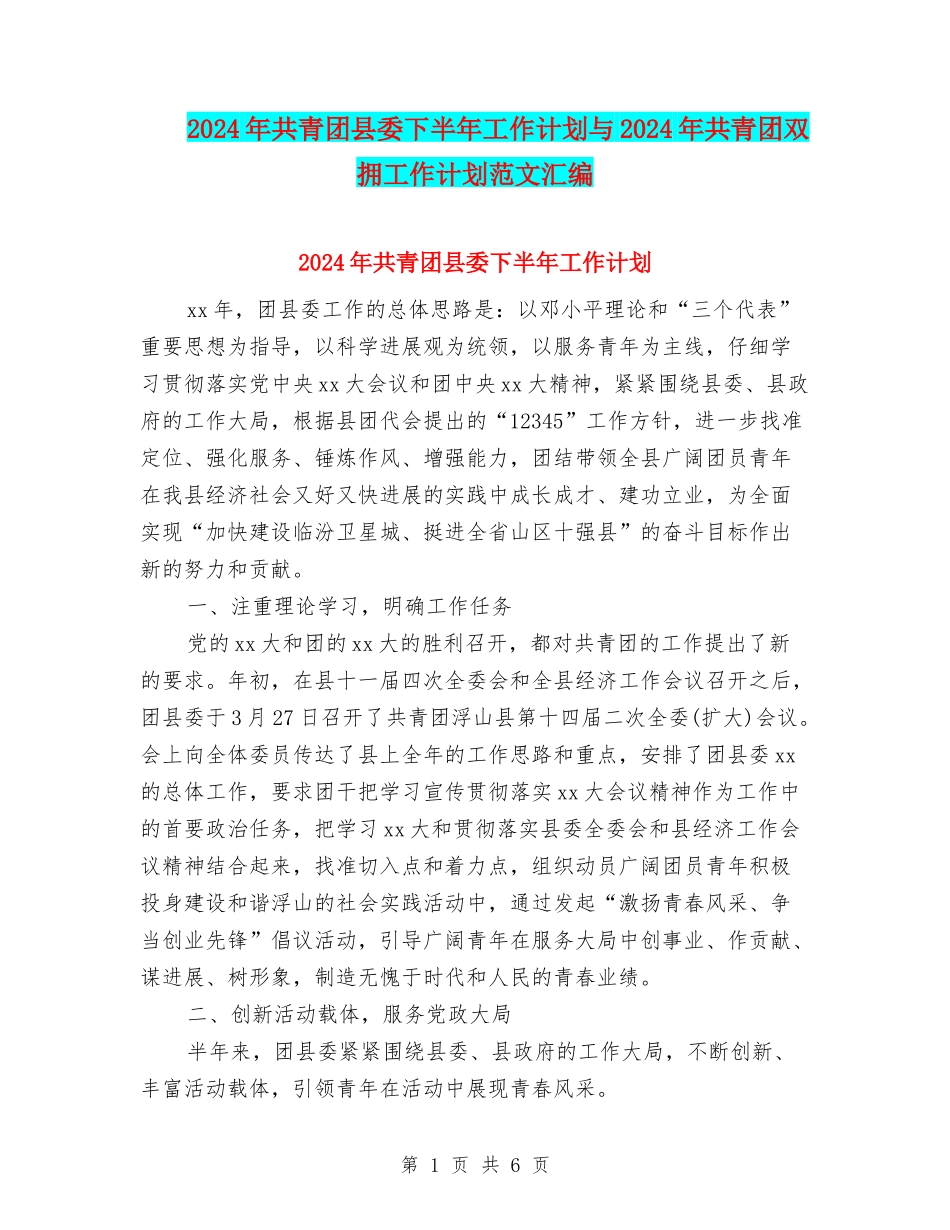 2024年共青团县委下半年工作计划与2024年共青团双拥工作计划范文汇编

2024年共青团县委下半年工作计划

xx年，团县委工作的总体思路是：以邓小平理论和“三个代表”重要思想为指导，以科学进展观为统领，以服务青年为主线，仔细学习贯彻落实党中央xx大会议和团中央xx大精神，紧紧围绕县委、县政府的工作大局，根据县团代会提出的“12345”工作方针，进一步找准定位、强化服务、锤炼作风、增强能力，团结带领全县广阔团员青年在我县经济社会又好又快进展的实践中成长成才、建功立业，为全面实现“加快建设临汾卫星城、挺进全省山区十强县”的奋斗目标作出新的努力和贡献。

一、注重理论学习，明确工作任务

党的xx大和团的xx大的胜利召开，都对共青团的工作提出了新的要求。年初，在县十一届四次全委会和全县经济工作会议召开之后，团县委于3月27日召开了共青团浮山县第十四届二次全委(扩大)会议。会上向全体委员传达了县上全年的工作思路和重点，安排了团县委xx的总体工作，要求团干把学习宣传贯彻落实xx大会议精神作为工作中的首要政治任务，把学习xx大和贯彻落实县委全委会和县经济工作会议精神结合起来，找准切入点和着力点，组织动员广阔团员青年积极投身建设和谐浮山的社会实践活动中，通过发起“激扬青春风采、争当创业先锋”倡议活动，引导广阔青年在服务大局中创事业、作贡献、谋进展、树形象，制造无愧于时代和人民的青春业绩。

二、创新活动载体，服务党政大局

半年来，团县委紧紧围绕县委、县政府的工作大局，不断创新、丰富活动载体，引领青年在活动中展现青春风采。

第 1 页 共 6 页